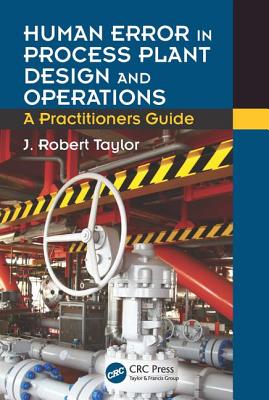 HUMAN ERROR IN PROCESS PLANT DESIGN AND OPERATIONS

A Practitioners Guide

J. Robert Taylor

CRC

CRC Press
Taylor & Francis Group